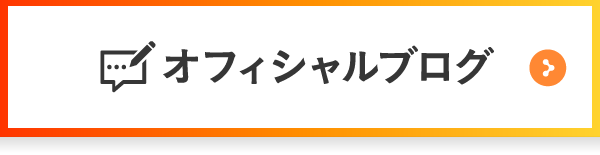 オフィシャルブログ